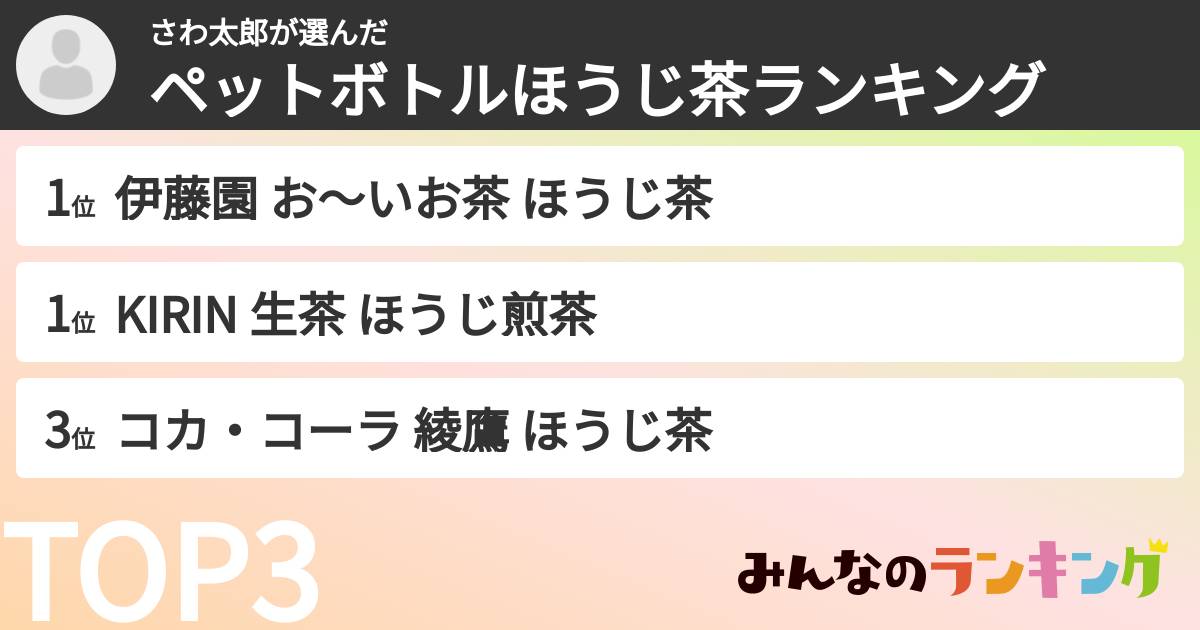 さわ太郎が選んだ
ペットボトルほうじ茶ランキング

1位 伊藤園 お〜いお茶 ほうじ茶

1位 KIRIN 生茶 ほうじ煎茶

3位 コカ・コーラ 綾鷹 ほうじ茶

TOP3

みんなのランキング